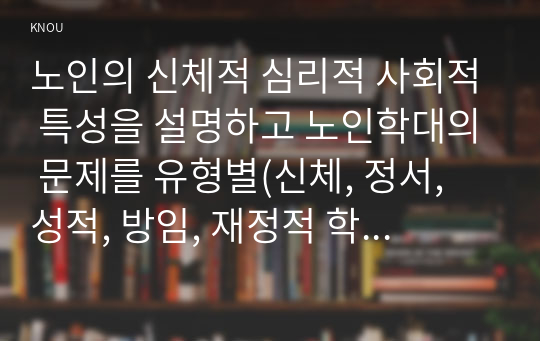 KNOU

노인의 신체적 심리적 사회적 특성을 설명하고 노인학대의 문제를 유형별(신체, 정서, 성적, 방임, 재정적 학…